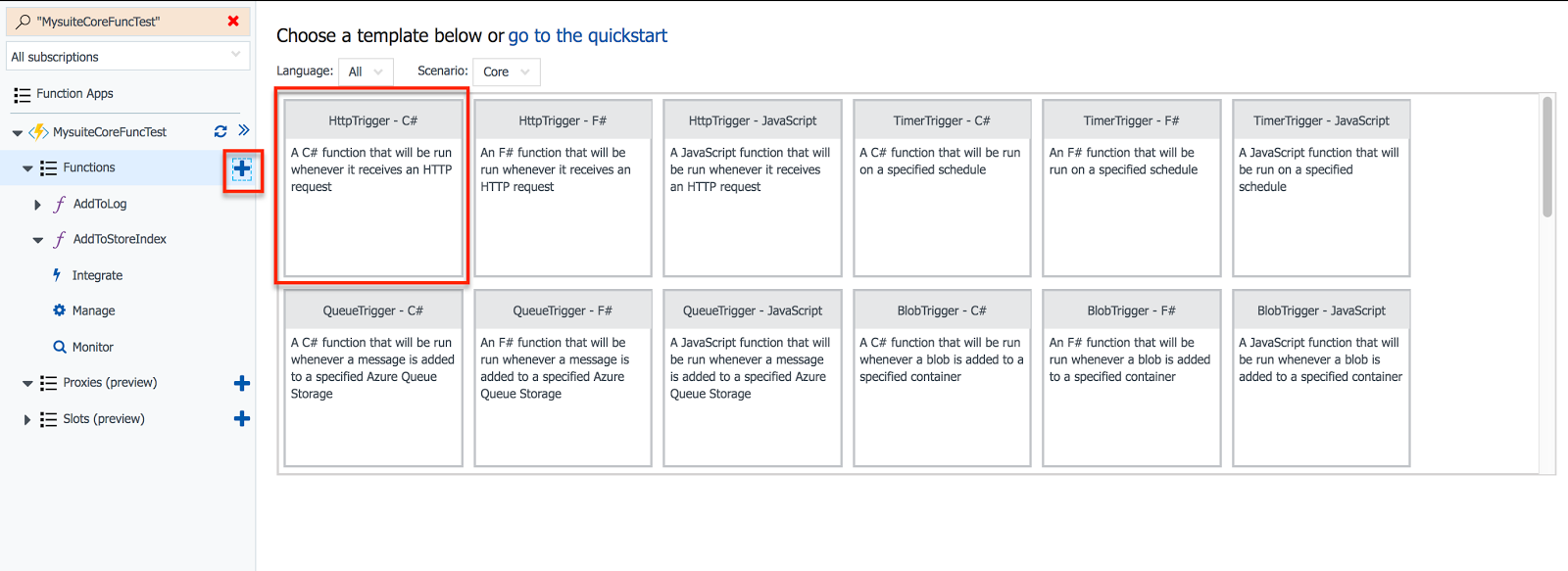 "MysuiteCoreFuncTest"

All subscriptions

Function Apps

MysuiteCoreFuncTest

Functions

AddToLog

AddToStoreIndex

Integrate

Manage

Monitor

Proxies (preview)

Slots (preview)

Choose a template below or go to the quickstart

Language: All

Scenario: Core

HttpTrigger - C#

A C# function that will be run whenever it receives an HTTP request

HttpTrigger - F#

An F# function that will be run whenever it receives an HTTP request

HttpTrigger - JavaScript

A JavaScript function that will be run whenever it receives an HTTP request

TimerTrigger - C#

A C# function that will be run on a specified schedule

TimerTrigger - F#

An F# function that will be run on a specified schedule

TimerTrigger - JavaScript

A JavaScript function that will be run on a specified schedule

QueueTrigger - C#

A C# function that will be run whenever a message is added to a specified Azure Queue Storage

QueueTrigger - F#

An F# function that will be run whenever a message is added to a specified Azure Queue Storage

QueueTrigger - JavaScript

A JavaScript function that will be run whenever a message is added to a specified Azure Queue Storage

BlobTrigger - C#

A C# function that will be run whenever a blob is added to a specified container

BlobTrigger - F#

An F# function that will be run whenever a blob is added to a specified container

BlobTrigger - JavaScript

A JavaScript function that will be run whenever a blob is added to a specified container